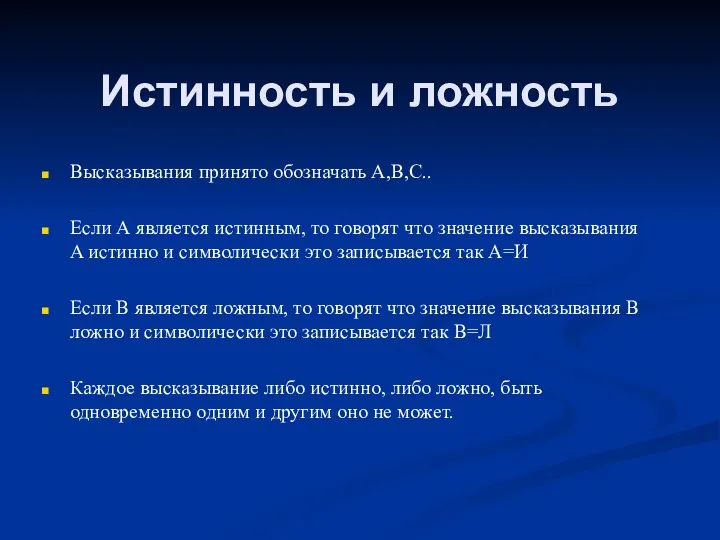 Истинность и ложность

Высказывания принято обозначать А,В,С..

Если А является истинным, то говорят что значение высказывания А истинно и символически это записывается так А=И

Если В является ложным, то говорят что значение высказывания В ложно и символически это записывается так В=Л

Каждое высказывание либо истинно, либо ложно, быть одновременно одним и другим оно не может.